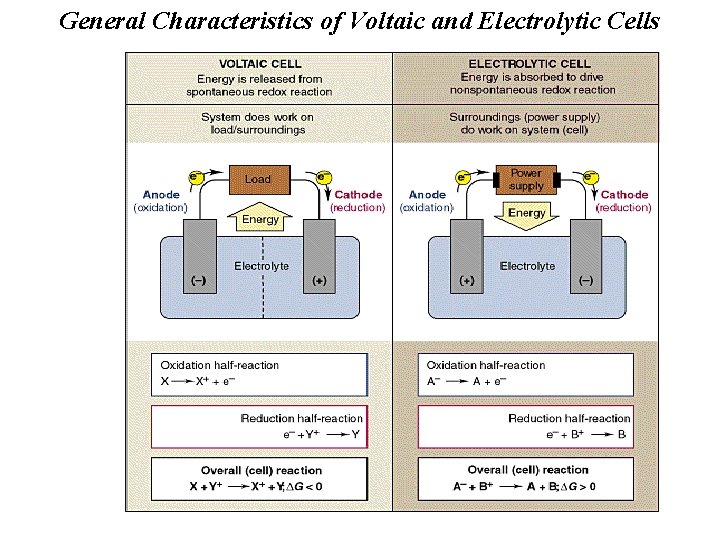 General Characteristics of Voltaic and Electrolytic Cells

VOLTAIC CELL
Energy is released from spontaneous redox reaction

System does work on load/surroundings

$e^-$
Load
$e^-$
Anode (oxidation)
Cathode (reduction)
Energy
Electrolyte
(–)
(+)

Oxidation half-reaction
$X \longrightarrow X^+ + e^-$

Reduction half-reaction
$e^- + Y^+ \longrightarrow Y$

Overall (cell) reaction
$X + Y^+ \longrightarrow X^+ + Y; \Delta G < 0$

ELECTROLYTIC CELL
Energy is absorbed to drive nonspontaneous redox reaction

Surroundings (power supply) do work on system (cell)

$e^-$
Power supply
$e^-$
Anode (oxidation)
Cathode (reduction)
Energy
Electrolyte
(+)
(–)

Oxidation half-reaction
$A^- \longrightarrow A + e^-$

Reduction half-reaction
$e^- + B^+ \longrightarrow B$

Overall (cell) reaction
$A^- + B^+ \longrightarrow A + B; \Delta G > 0$